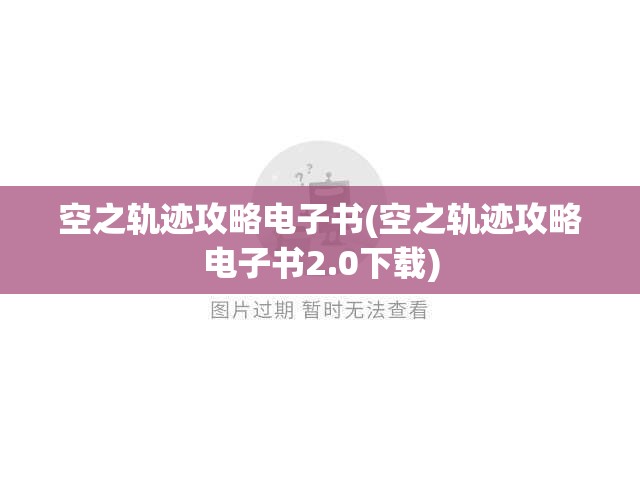 空之轨迹攻略电子书(空之轨迹攻略电子书2.0下载)

图片过期 暂时无法查看